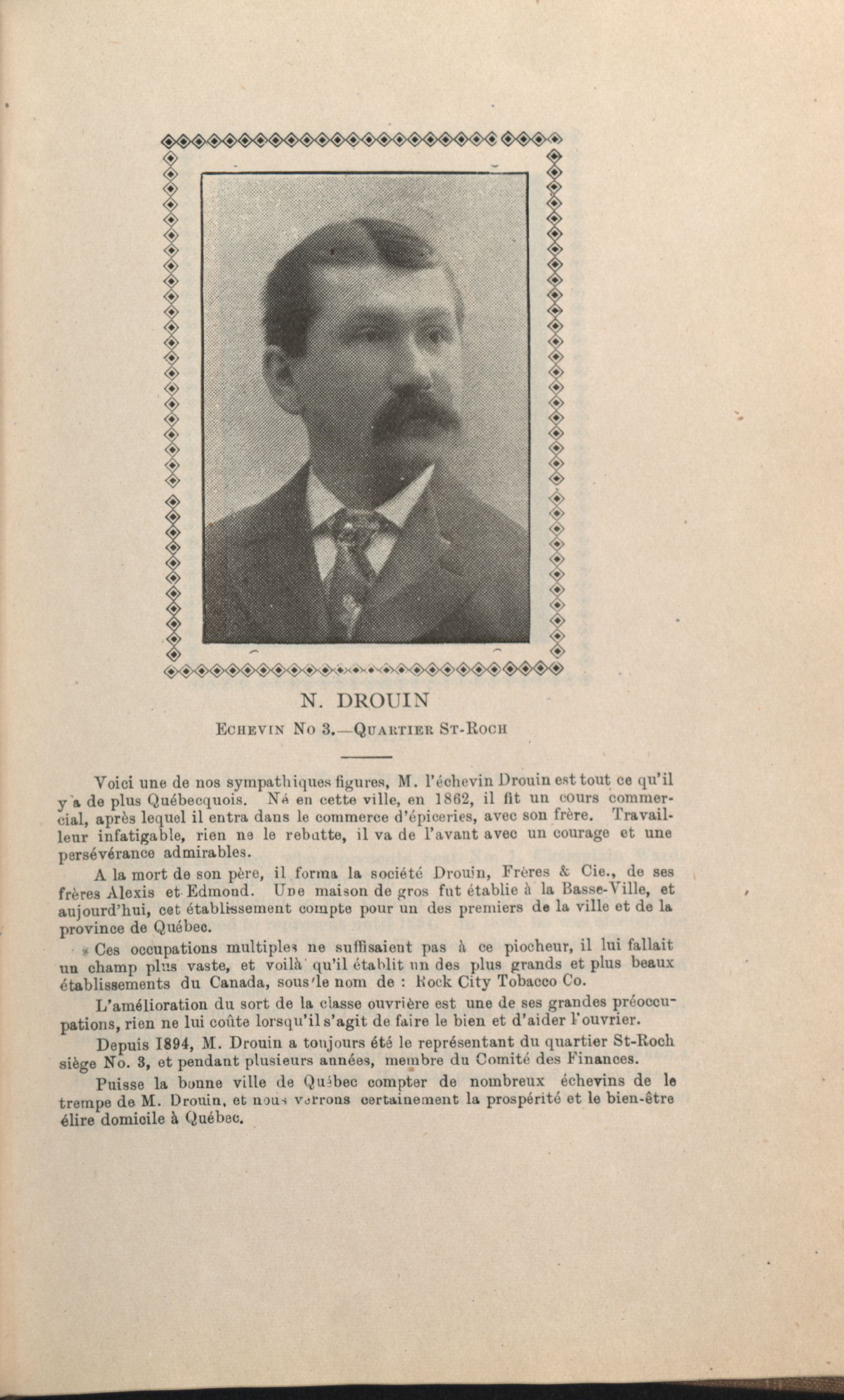 N. DROUIN

ECHEVIN NO 3.—QUARTIER ST-ROCH

Voici une de nos sympathiques figures, M. l'échevin Drouin est tout ce qu'il y a de plus Québecquois. Né en cette ville, en 1862, il fit un cours commercial, après lequel il entra dans le commerce d'épiceries, avec son frère. Travailleur infatigable, rien ne le rebutte, il va de l'avant avec un courage et une persévérance admirables.

A la mort de son père, il forma la société Drouin, Frères & Cie., de ses frères Alexis et Edmond. Une maison de gros fut établie à la Basse-Ville, et aujourd'hui, cet établissement compte pour un des premiers de la ville et de la province de Québec.

Ces occupations multiples ne suffisaient pas à ce piocheur, il lui fallait un champ plus vaste, et voilà qu'il établit un des plus grands et plus beaux établissements du Canada, sous le nom de : Rock City Tobacco Co.

L'amélioration du sort de la classe ouvrière est une de ses grandes préoccupations, rien ne lui coûte lorsqu'il s'agit de faire le bien et d'aider l'ouvrier.

Depuis 1894, M. Drouin a toujours été le représentant du quartier St-Roch siège No. 3, et pendant plusieurs années, membre du Comité des Finances.

Puisse la bonne ville de Québec compter de nombreux échevins de le trempe de M. Drouin, et nous verrons certainement la prospérité et le bien-être élire domicile à Québec.